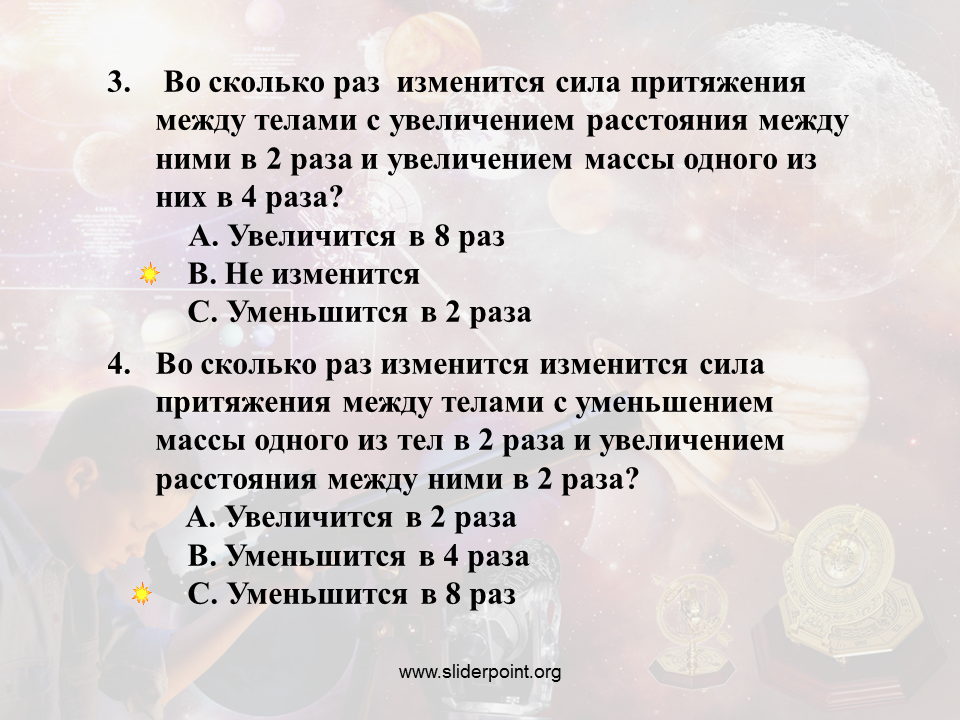 3. Во сколько раз изменится сила притяжения между телами с увеличением расстояния между ними в 2 раза и увеличением массы одного из них в 4 раза?

А. Увеличится в 8 раз
В. Не изменится
С. Уменьшится в 2 раза

4. Во сколько раз изменится изменится сила притяжения между телами с уменьшением массы одного из тел в 2 раза и увеличением расстояния между ними в 2 раза?

А. Увеличится в 2 раза
В. Уменьшится в 4 раза
С. Уменьшится в 8 раз

www.sliderpoint.org